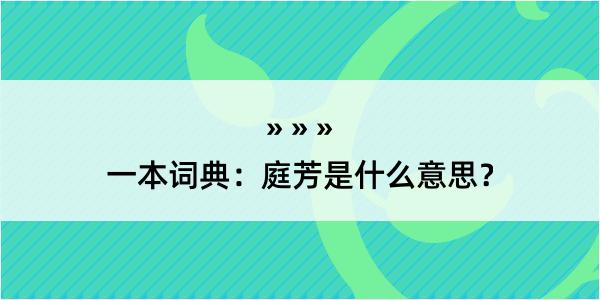 » » »

一本词典：庭芳是什么意思？